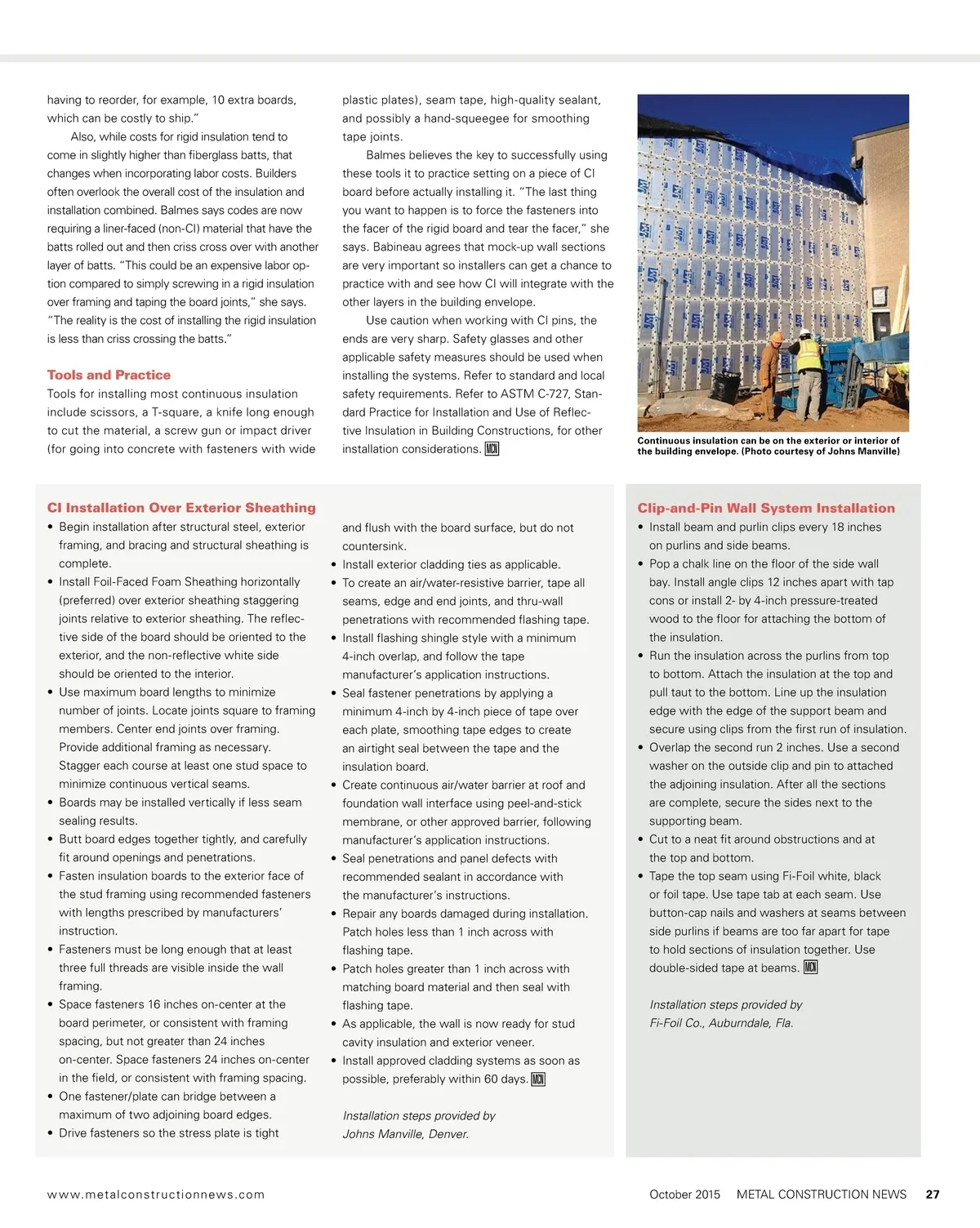 having to reorder, for example, 10 extra boards, which can be costly to ship."

Also, while costs for rigid insulation tend to come in slightly higher than fiberglass batts, that changes when incorporating labor costs. Builders often overlook the overall cost of the insulation and installation combined. Balmes says codes are now requiring a liner-faced (non-CI) material that have the batts rolled out and then criss cross over with another layer of batts. "This could be an expensive labor option compared to simply screwing in a rigid insulation over framing and taping the board joints," she says. "The reality is the cost of installing the rigid insulation is less than criss crossing the batts."

Tools and Practice

Tools for installing most continuous insulation include scissors, a T-square, a knife long enough to cut the material, a screw gun or impact driver (for going into concrete with fasteners with wide plastic plates), seam tape, high-quality sealant, and possibly a hand-squeegee for smoothing tape joints.

Balmes believes the key to successfully using these tools it to practice setting on a piece of CI board before actually installing it. "The last thing you want to happen is to force the fasteners into the facer of the rigid board and tear the facer," she says. Babineau agrees that mock-up wall sections are very important so installers can get a chance to practice with and see how CI will integrate with the other layers in the building envelope.

Use caution when working with CI pins, the ends are very sharp. Safety glasses and other applicable safety measures should be used when installing the systems. Refer to standard and local safety requirements. Refer to ASTM C-727, Standard Practice for Installation and Use of Reflective Insulation in Building Constructions, for other installation considerations. MCN

Continuous insulation can be on the exterior or interior of the building envelope. (Photo courtesy of Johns Manville)

CI Installation Over Exterior Sheathing

• Begin installation after structural steel, exterior framing, and bracing and structural sheathing is complete.
• Install Foil-Faced Foam Sheathing horizontally (preferred) over exterior sheathing staggering joints relative to exterior sheathing. The reflective side of the board should be oriented to the exterior, and the non-reflective white side should be oriented to the interior.
• Use maximum board lengths to minimize number of joints. Locate joints square to framing members. Center end joints over framing. Provide additional framing as necessary. Stagger each course at least one stud space to minimize continuous vertical seams.
• Boards may be installed vertically if less seam sealing results.
• Butt board edges together tightly, and carefully fit around openings and penetrations.
• Fasten insulation boards to the exterior face of the stud framing using recommended fasteners with lengths prescribed by manufacturers' instruction.
• Fasteners must be long enough that at least three full threads are visible inside the wall framing.
• Space fasteners 16 inches on-center at the board perimeter, or consistent with framing spacing, but not greater than 24 inches on-center. Space fasteners 24 inches on-center in the field, or consistent with framing spacing.
• One fastener/plate can bridge between a maximum of two adjoining board edges.
• Drive fasteners so the stress plate is tight and flush with the board surface, but do not countersink.
• Install exterior cladding ties as applicable.
• To create an air/water-resistive barrier, tape all seams, edge and end joints, and thru-wall penetrations with recommended flashing tape.
• Install flashing shingle style with a minimum 4-inch overlap, and follow the tape manufacturer's application instructions.
• Seal fastener penetrations by applying a minimum 4-inch by 4-inch piece of tape over each plate, smoothing tape edges to create an airtight seal between the tape and the insulation board.
• Create continuous air/water barrier at roof and foundation wall interface using peel-and-stick membrane, or other approved barrier, following manufacturer's application instructions.
• Seal penetrations and panel defects with recommended sealant in accordance with the manufacturer's instructions.
• Repair any boards damaged during installation. Patch holes less than 1 inch across with flashing tape.
• Patch holes greater than 1 inch across with matching board material and then seal with flashing tape.
• As applicable, the wall is now ready for stud cavity insulation and exterior veneer.
• Install approved cladding systems as soon as possible, preferably within 60 days. MCN

Installation steps provided by Johns Manville, Denver.

Clip-and-Pin Wall System Installation

• Install beam and purlin clips every 18 inches on purlins and side beams.
• Pop a chalk line on the floor of the side wall bay. Install angle clips 12 inches apart with tap cons or install 2- by 4-inch pressure-treated wood to the floor for attaching the bottom of the insulation.
• Run the insulation across the purlins from top to bottom. Attach the insulation at the top and pull taut to the bottom. Line up the insulation edge with the edge of the support beam and secure using clips from the first run of insulation.
• Overlap the second run 2 inches. Use a second washer on the outside clip and pin to attached the adjoining insulation. After all the sections are complete, secure the sides next to the supporting beam.
• Cut to a neat fit around obstructions and at the top and bottom.
• Tape the top seam using Fi-Foil white, black or foil tape. Use tape tab at each seam. Use button-cap nails and washers at seams between side purlins if beams are too far apart for tape to hold sections of insulation together. Use double-sided tape at beams. MCN

Installation steps provided by Fi-Foil Co., Auburndale, Fla.

www.metalconstructionnews.com    October 2015 METAL CONSTRUCTION NEWS 27